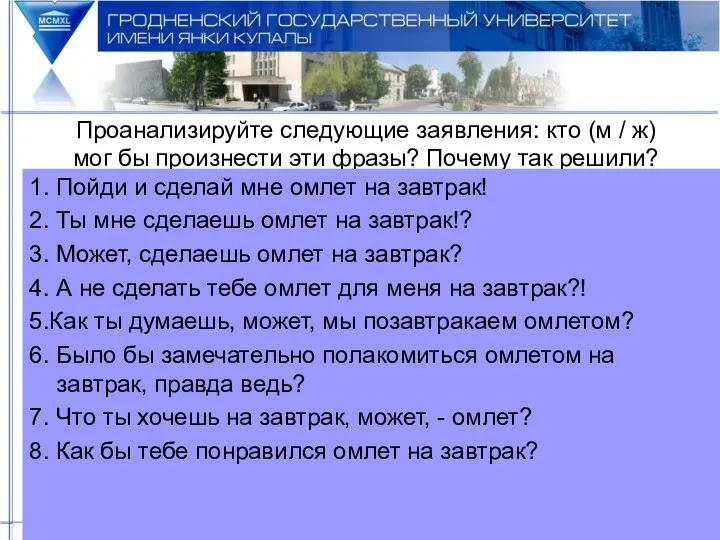 MCMXL

ГРОДНЕНСКИЙ ГОСУДАРСТВЕННЫЙ УНИВЕРСИТЕТ ИМЕНИ ЯНКИ КУПАЛЫ

Проанализируйте следующие заявления: кто (м / ж) мог бы произнести эти фразы? Почему так решили?

1. Пойди и сделай мне омлет на завтрак!

2. Ты мне сделаешь омлет на завтрак!?

3. Может, сделаешь омлет на завтрак?

4. А не сделать тебе омлет для меня на завтрак?!

5.Как ты думаешь, может, мы позавтракаем омлетом?

6. Было бы замечательно полакомиться омлетом на завтрак, правда ведь?

7. Что ты хочешь на завтрак, может, - омлет?

8. Как бы тебе понравился омлет на завтрак?